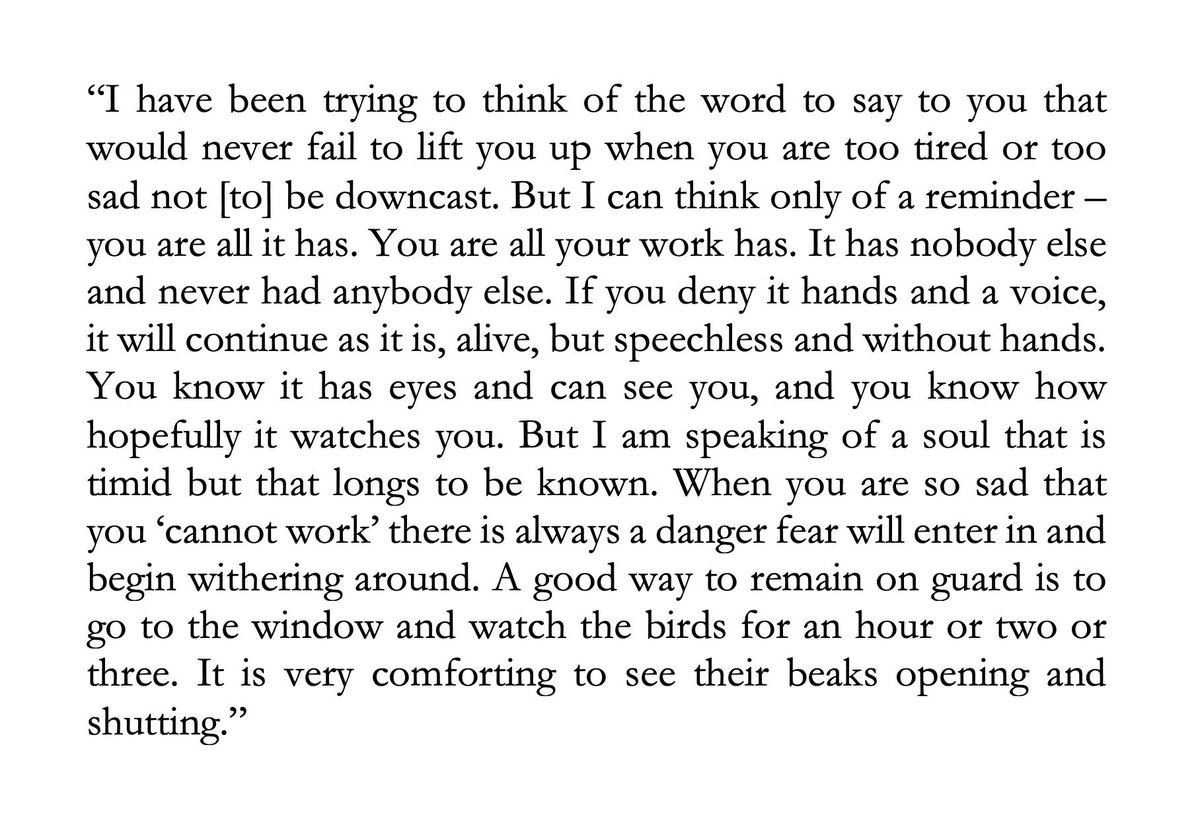 “I have been trying to think of the word to say to you that would never fail to lift you up when you are too tired or too sad not [to] be downcast. But I can think only of a reminder – you are all it has. You are all your work has. It has nobody else and never had anybody else. If you deny it hands and a voice, it will continue as it is, alive, but speechless and without hands. You know it has eyes and can see you, and you know how hopefully it watches you. But I am speaking of a soul that is timid but that longs to be known. When you are so sad that you ‘cannot work’ there is always a danger fear will enter in and begin withering around. A good way to remain on guard is to go to the window and watch the birds for an hour or two or three. It is very comforting to see their beaks opening and shutting.”